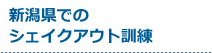 新潟県での
シェイクアウト訓練